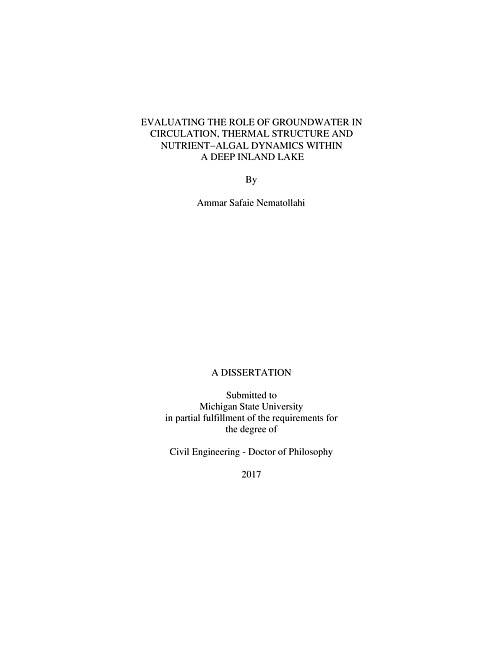 EVALUATING THE ROLE OF GROUNDWATER IN CIRCULATION, THERMAL STRUCTURE AND NUTRIENT–ALGAL DYNAMICS WITHIN A DEEP INLAND LAKE

By

Ammar Safaie Nematollahi

A DISSERTATION

Submitted to
Michigan State University
in partial fulfillment of the requirements for
the degree of

Civil Engineering - Doctor of Philosophy

2017